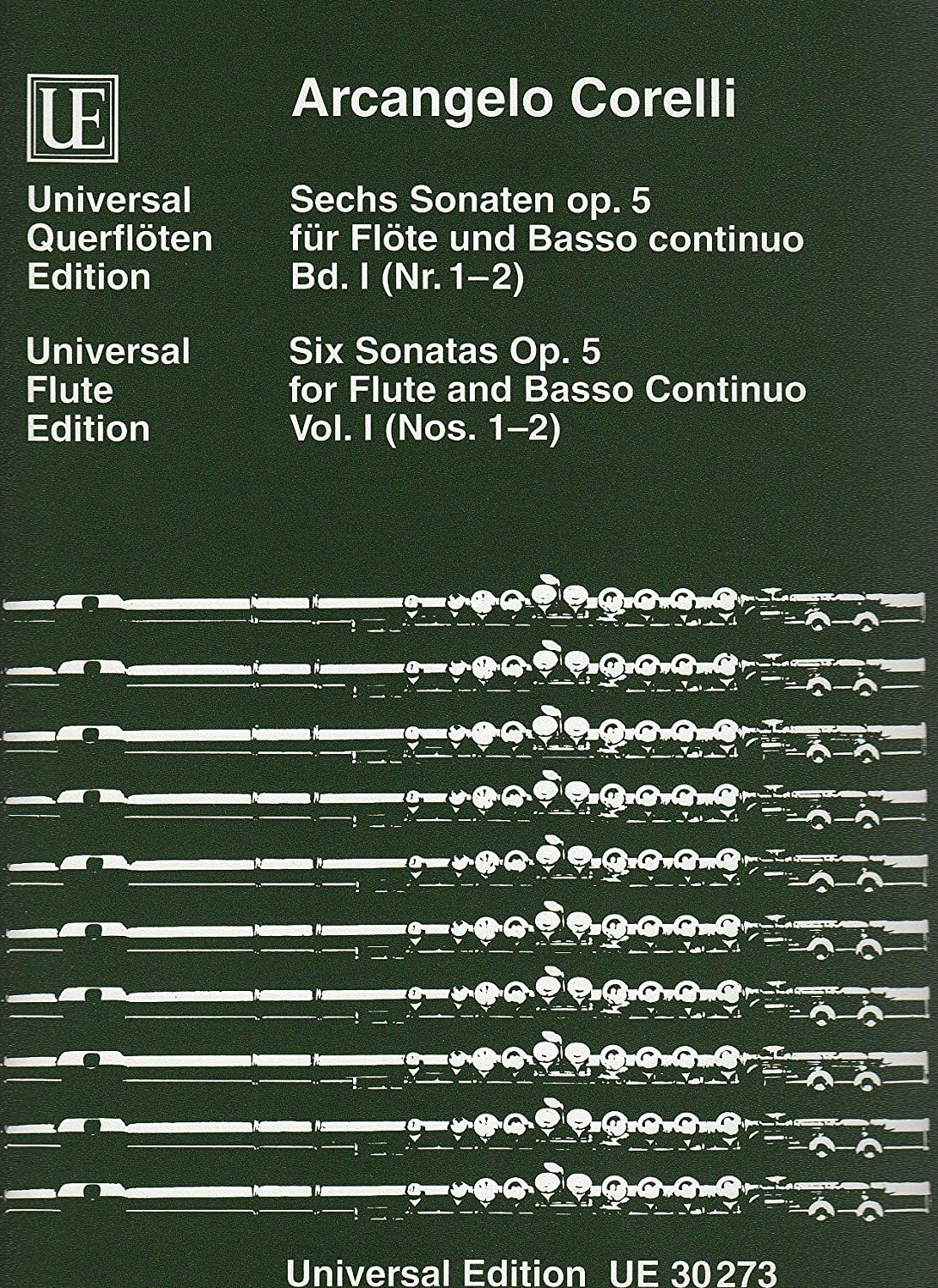 UE

Arcangelo Corelli

Universal Querflöten Edition

Sechs Sonaten op. 5 für Flöte und Basso continuo Bd. I (Nr. 1–2)

Universal Flute Edition

Six Sonatas Op. 5 for Flute and Basso Continuo Vol. I (Nos. 1–2)

Universal Edition UE 30 273